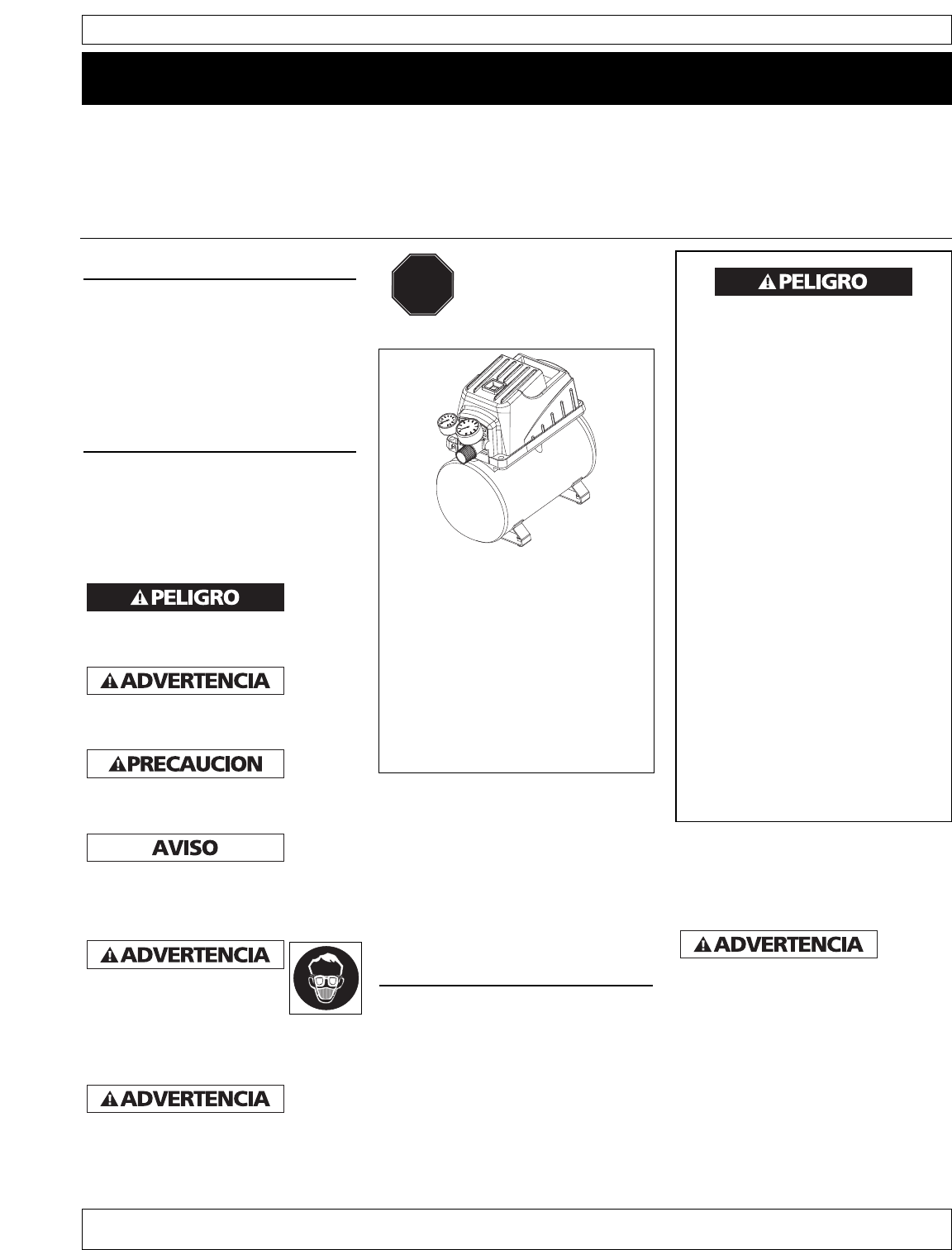 PELIGRO

PELIGRO

ADVERTENCIA

PRECAUCION

AVISO

ADVERTENCIA

ADVERTENCIA

ADVERTENCIA